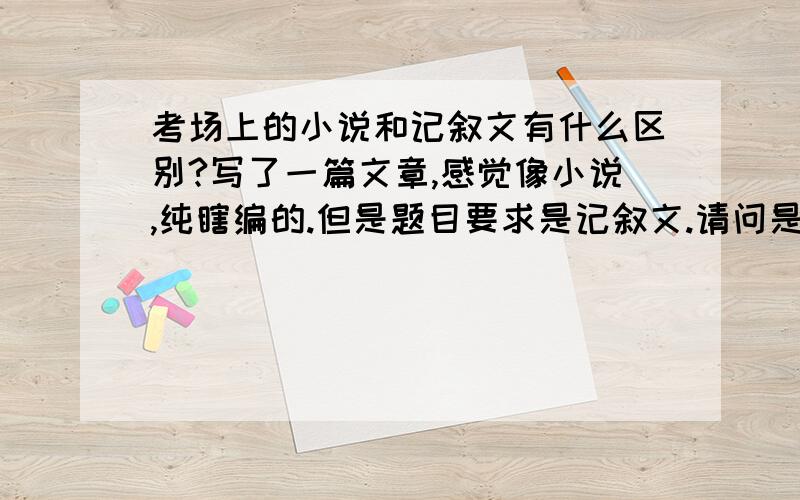 考场上的小说和记叙文有什么区别?写了一篇文章,感觉像小说,纯瞎编的.但是题目要求是记叙文.请问是